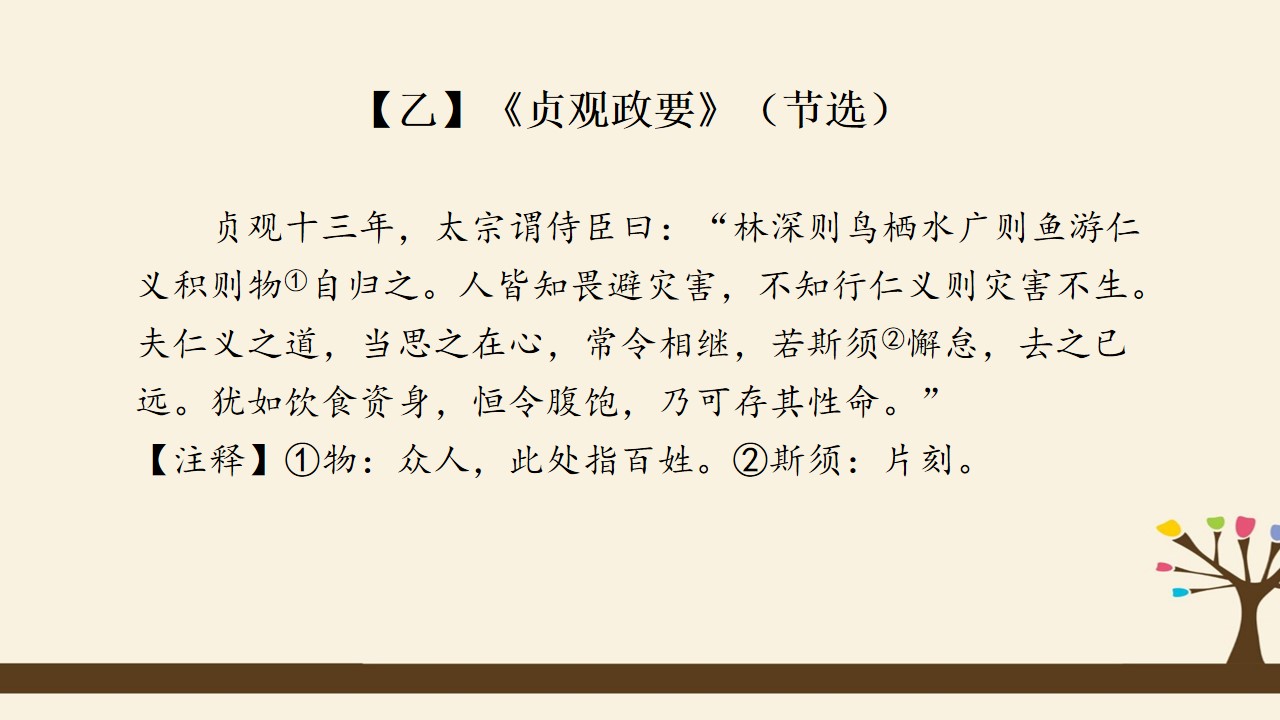 【乙】《贞观政要》（节选）

贞观十三年，太宗谓侍臣曰：“林深则鸟栖水广则鱼游仁义积则物$^{①}$自归之。人皆知畏避灾害，不知行仁义则灾害不生。夫仁义之道，当思之在心，常令相继，若斯须$^{②}$懈怠，去之已远。犹如饮食资身，恒令腹饱，乃可存其性命。”

【注释】①物：众人，此处指百姓。②斯须：片刻。